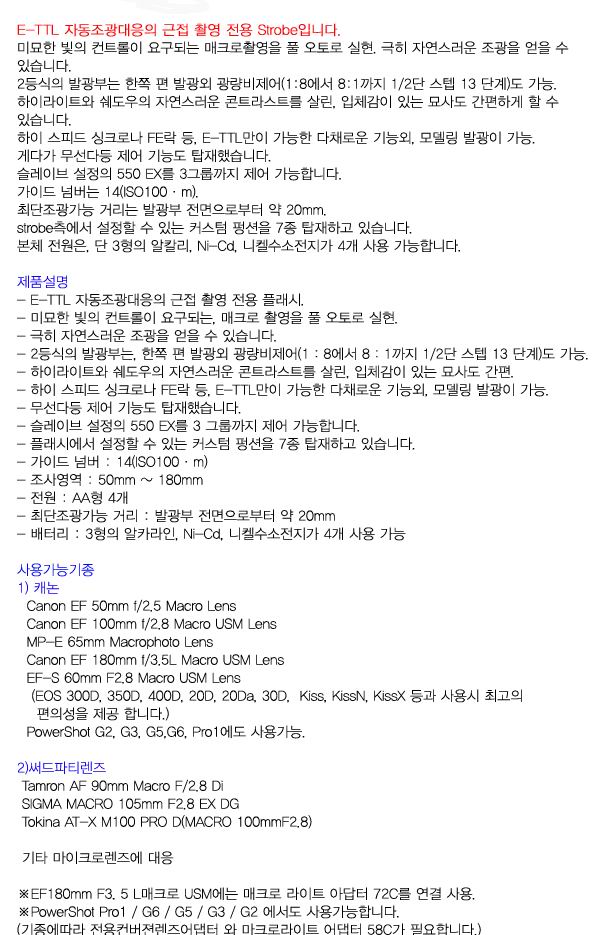 E-TTL 자동조광대응의 근접 촬영 전용 Strobe입니다.
미묘한 빛의 컨트롤이 요구되는 매크로촬영을 풀 오토로 실현. 극히 자연스러운 조광을 얻을 수 있습니다.
2등식의 발광부는 한쪽 편 발광외 광량비제어(1:8에서 8:1까지 1/2단 스텝 13 단계)도 가능.
하이라이트와 쉐도우의 자연스러운 콘트라스트를 살린, 입체감이 있는 묘사도 간편하게 할 수 있습니다.
하이 스피드 싱크로나 FE락 등, E-TTL만이 가능한 다채로운 기능외, 모델링 발광이 가능.
게다가 무선다등 제어 기능도 탑재했습니다.
슬레이브 설정의 550 EX를 3그룹까지 제어 가능합니다.
가이드 넘버는 14(ISO100 · m).
최단조광가능 거리는 발광부 전면으로부터 약 20mm.
strobe측에서 설정할 수 있는 커스텀 펑션을 7종 탑재하고 있습니다.
본체 전원은, 단 3형의 알칼리, Ni-Cd, 니켈수소전지가 4개 사용 가능합니다.

제품설명
- E-TTL 자동조광대응의 근접 촬영 전용 플래시.
- 미묘한 빛의 컨트롤이 요구되는, 매크로 촬영을 풀 오토로 실현.
- 극히 자연스러운 조광을 얻을 수 있습니다.
- 2등식의 발광부는, 한쪽 편 발광외 광량비제어(1 : 8에서 8 : 1까지 1/2단 스텝 13 단계)도 가능.
- 하이라이트와 쉐도우의 자연스러운 콘트라스트를 살린, 입체감이 있는 묘사도 간편.
- 하이 스피드 싱크로나 FE락 등, E-TTL만이 가능한 다채로운 기능외, 모델링 발광이 가능.
- 무선다등 제어 기능도 탑재했습니다.
- 슬레이브 설정의 550 EX를 3 그룹까지 제어 가능합니다.
- 플래시에서 설정할 수 있는 커스텀 펑션을 7종 탑재하고 있습니다.
- 가이드 넘버 : 14(ISO100 · m)
- 조사영역 : 50mm ~ 180mm
- 전원 : AA형 4개
- 최단조광가능 거리 : 발광부 전면으로부터 약 20mm
- 배터리 : 3형의 알카라인, Ni-Cd, 니켈수소전지가 4개 사용 가능

사용가능기종
1) 캐논
Canon EF 50mm f/2.5 Macro Lens
Canon EF 100mm f/2.8 Macro USM Lens
MP-E 65mm Macrophoto Lens
Canon EF 180mm f/3.5L Macro USM Lens
EF-S 60mm F2.8 Macro USM Lens
(EOS 300D, 350D, 400D, 20D, 20Da, 30D, Kiss, KissN, KissX 등과 사용시 최고의 편의성을 제공 합니다.)
PowerShot G2, G3, G5,G6, Pro1에도 사용가능.

2)써드파티렌즈
Tamron AF 90mm Macro F/2.8 Di
SIGMA MACRO 105mm F2.8 EX DG
Tokina AT-X M100 PRO D(MACRO 100mmF2.8)

기타 마이크로렌즈에 대응

※EF180mm F3. 5 L매크로 USM에는 매크로 라이트 아답터 72C를 연결 사용.
※PowerShot Pro1 / G6 / G5 / G3 / G2 에서도 사용가능합니다.
(기종에따라 전용컨버젼렌즈어댑터 와 마크로라이트 어댑터 58C가 필요합니다.)